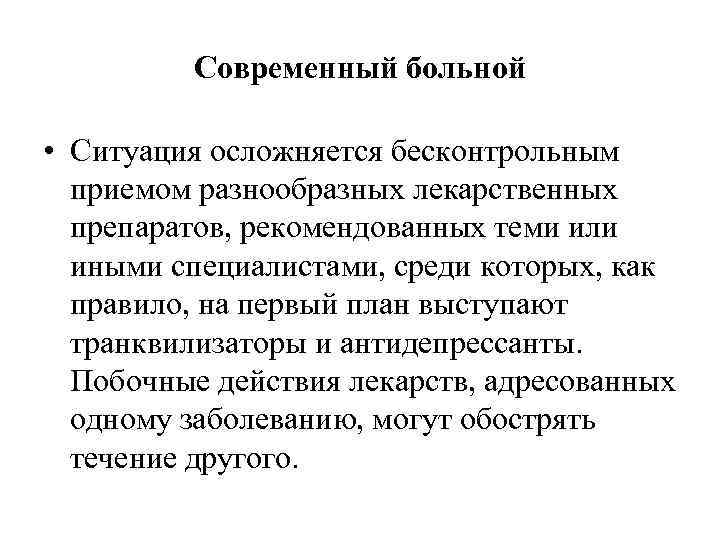 Современный больной

• Ситуация осложняется бесконтрольным приемом разнообразных лекарственных препаратов, рекомендованных теми или иными специалистами, среди которых, как правило, на первый план выступают транквилизаторы и антидепрессанты. Побочные действия лекарств, адресованных одному заболеванию, могут обострять течение другого.